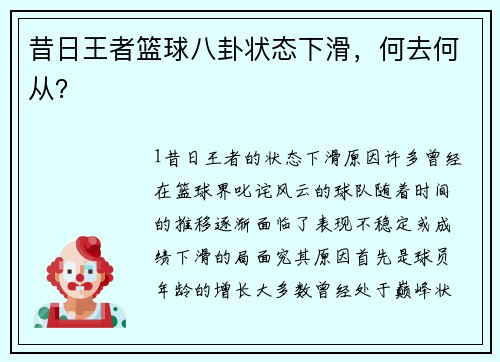 昔日王者篮球八卦状态下滑，何去何从？

1昔日王者的状态下滑原因许多曾经在篮球界叱诧风云的球队随着时间的推移逐渐面临了表现不稳定或成绩下滑的局面究其原因首先是球员年龄的增长大多数曾经处于巅峰状